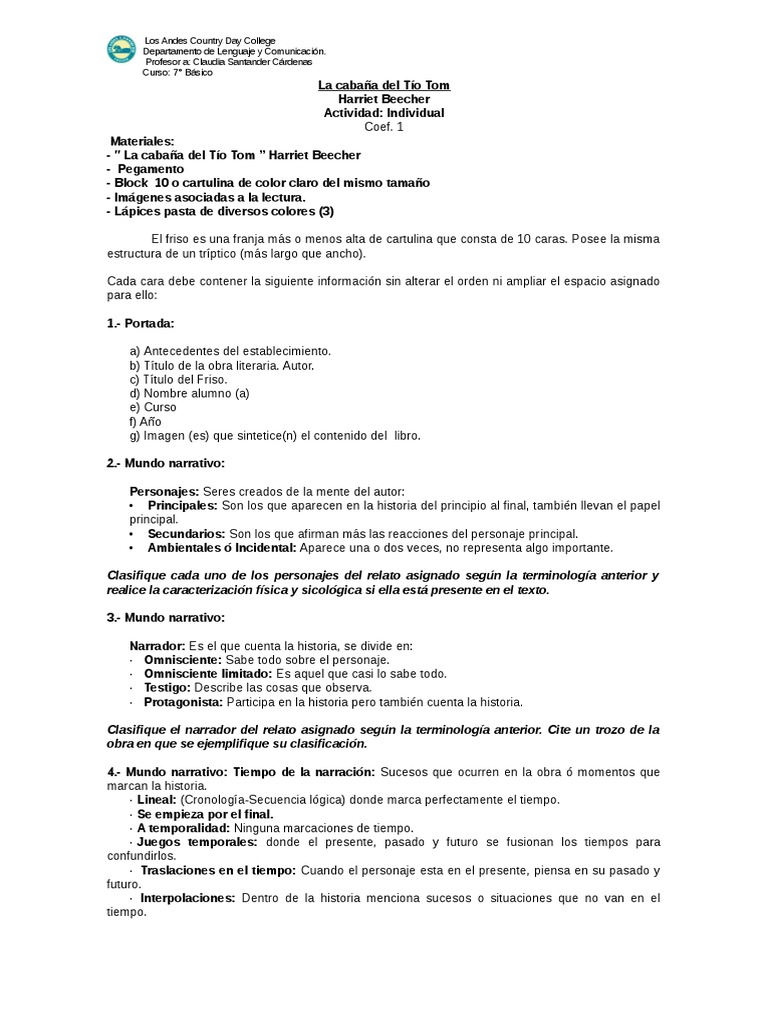 Los Andes Country Day College
Departamento de Lenguaje y Comunicación.
Profesor a: Claudia Santander Cárdenas
Curso: 7° Básico

La cabaña del Tío Tom
Harriet Beecher
Actividad: Individual
Coef. 1

Materiales:
- " La cabaña del Tío Tom " Harriet Beecher
- Pegamento
- Block 10 o cartulina de color claro del mismo tamaño
- Imágenes asociadas a la lectura.
- Lápices pasta de diversos colores (3)

El friso es una franja más o menos alta de cartulina que consta de 10 caras. Posee la misma estructura de un tríptico (más largo que ancho).

Cada cara debe contener la siguiente información sin alterar el orden ni ampliar el espacio asignado para ello:

1.- Portada:

a) Antecedentes del establecimiento.
b) Título de la obra literaria. Autor.
c) Título del Friso.
d) Nombre alumno (a)
e) Curso
f) Año
g) Imagen (es) que sintetice(n) el contenido del libro.

2.- Mundo narrativo:

Personajes: Seres creados de la mente del autor:
• Principales: Son los que aparecen en la historia del principio al final, también llevan el papel principal.
• Secundarios: Son los que afirman más las reacciones del personaje principal.
• Ambientales ó Incidental: Aparece una o dos veces, no representa algo importante.

Clasifique cada uno de los personajes del relato asignado según la terminología anterior y realice la caracterización física y sicológica si ella está presente en el texto.

3.- Mundo narrativo:

Narrador: Es el que cuenta la historia, se divide en:
· Omnisciente: Sabe todo sobre el personaje.
· Omnisciente limitado: Es aquel que casi lo sabe todo.
· Testigo: Describe las cosas que observa.
· Protagonista: Participa en la historia pero también cuenta la historia.

Clasifique el narrador del relato asignado según la terminología anterior. Cite un trozo de la obra en que se ejemplifique su clasificación.

4.- Mundo narrativo: Tiempo de la narración: Sucesos que ocurren en la obra ó momentos que marcan la historia.
· Lineal: (Cronología-Secuencia lógica) donde marca perfectamente el tiempo.
· Se empieza por el final.
· A temporalidad: Ninguna marcaciones de tiempo.
· Juegos temporales: donde el presente, pasado y futuro se fusionan los tiempos para confundirlos.
· Traslaciones en el tiempo: Cuando el personaje esta en el presente, piensa en su pasado y futuro.
· Interpolaciones: Dentro de la historia menciona sucesos o situaciones que no van en el tiempo.